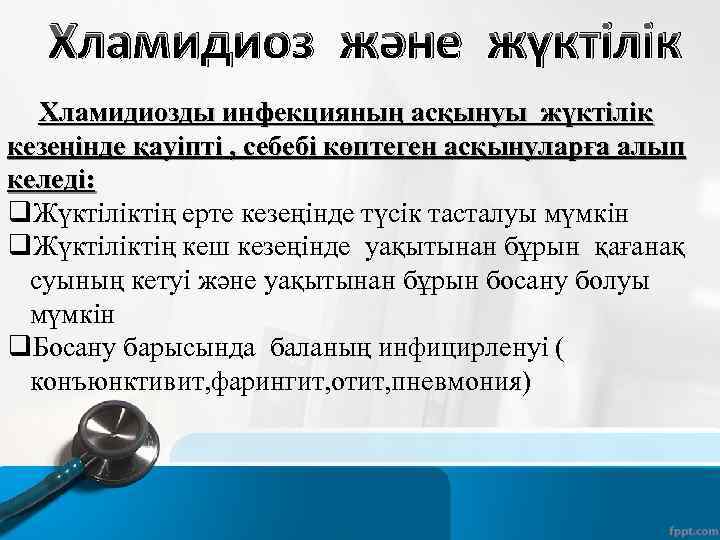 Хламидиоз және жүктілік

Хламидиозды инфекцияның асқынуы жүктілік кезеңінде қауіпті , себебі көптеген асқынуларға алып келеді:

❑Жүктіліктің ерте кезеңінде түсік тасталуы мүмкін
❑Жүктіліктің кеш кезеңінде уақытынан бұрын қағанақ суының кетуі және уақытынан бұрын босану болуы мүмкін
❑Босану барысында баланың инфицирленуі ( конъюнктивит,фарингит,отит,пневмония)

fppt.com